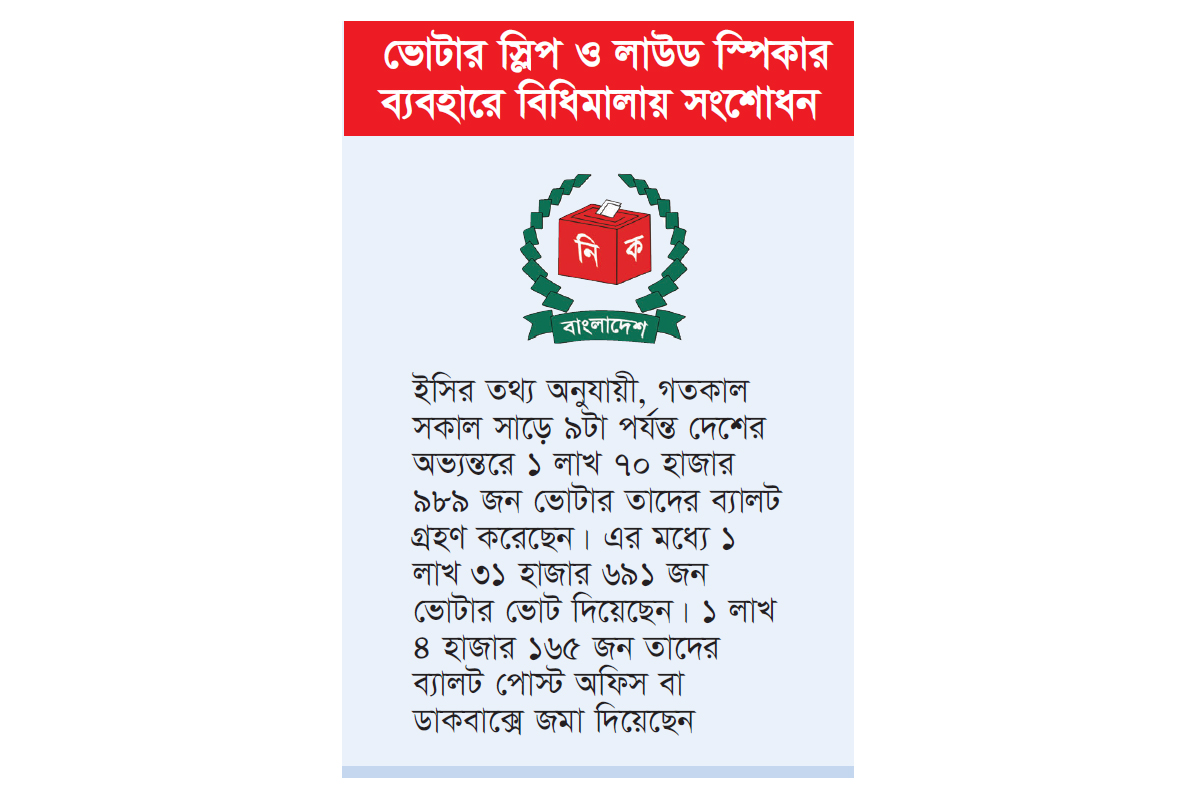 ভোটার স্লিপ ও লাউড স্পিকার ব্যবহারে বিধিমালায় সংশোধন

নি ক
বাংলাদেশ

ইসির তথ্য অনুযায়ী, গতকাল সকাল সাড়ে ৯টা পর্যন্ত দেশের অভ্যন্তরে ১ লাখ ৭০ হাজার ৯৮৯ জন ভোটার তাদের ব্যালট গ্রহণ করেছেন। এর মধ্যে ১ লাখ ৩১ হাজার ৬৯১ জন ভোটার ভোট দিয়েছেন। ১ লাখ ৪ হাজার ১৬৫ জন তাদের ব্যালট পোস্ট অফিস বা ডাকবাক্সে জমা দিয়েছেন